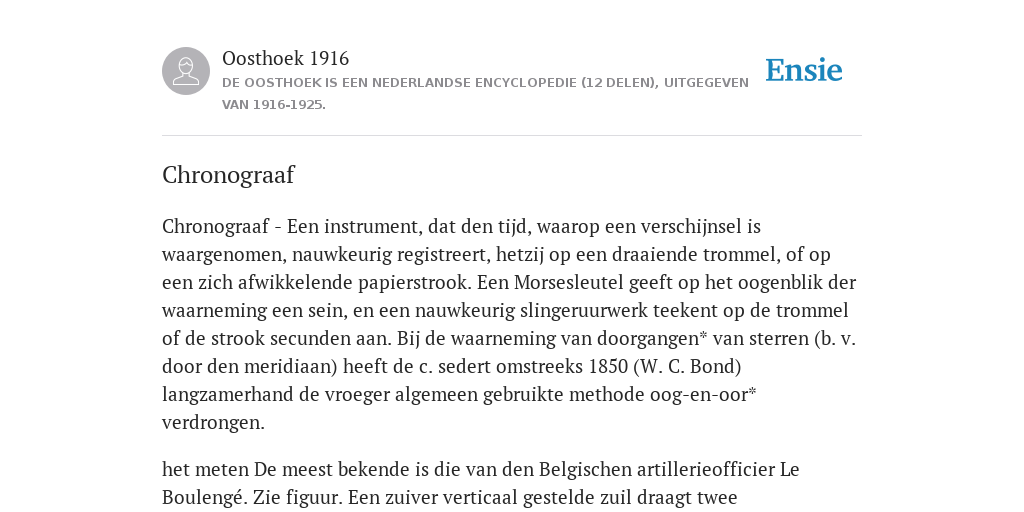 Oosthoek 1916

DE OOSTHOEK IS EEN NEDERLANDSE ENCYCLOPEDIE (12 DELEN), UITGEGEVEN VAN 1916-1925.

Ensie

Chronograaf

Chronograaf - Een instrument, dat den tijd, waarop een verschijnsel is waargenomen, nauwkeurig registreert, hetzij op een draaiende trommel, of op een zich afwikkelende papierstrook. Een Morsesleutel geeft op het oogenblik der waarneming een sein, en een nauwkeurig slingeruurwerk teekent op de trommel of de strook secunden aan. Bij de waarneming van doorgangen* van sterren (b. v. door den meridiaan) heeft de c. sedert omstreeks 1850 (W. C. Bond) langzamerhand de vroeger algemeen gebruikte methode oog-en-oor* verdrongen.

het meten De meest bekende is die van den Belgischen artillerieofficier Le Boulengé. Zie figuur. Een zuiver verticaal gestelde zuil draagt twee